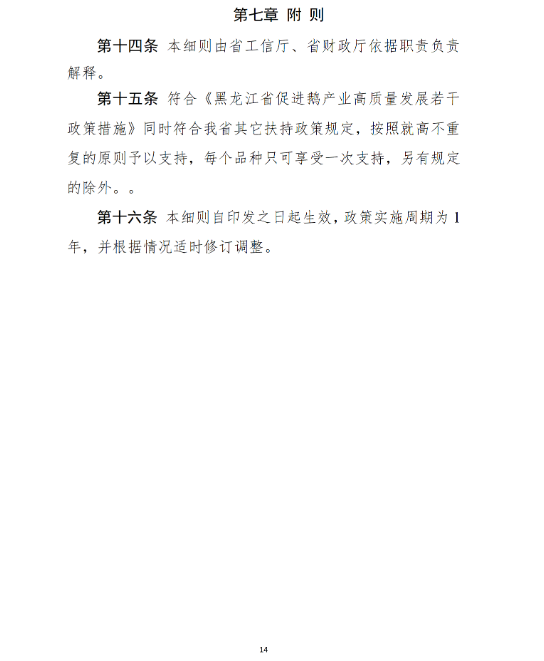 第七章 附 则

第十四条 本细则由省工信厅、省财政厅依据职责负责解释。

第十五条 符合《黑龙江省促进鹅产业高质量发展若干政策措施》同时符合我省其它扶持政策规定，按照就高不重复的原则予以支持，每个品种只可享受一次支持，另有规定的除外。。

第十六条 本细则自印发之日起生效，政策实施周期为 1 年，并根据情况适时修订调整。

14